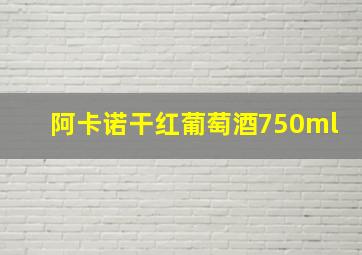 阿卡诺干红葡萄酒750ml